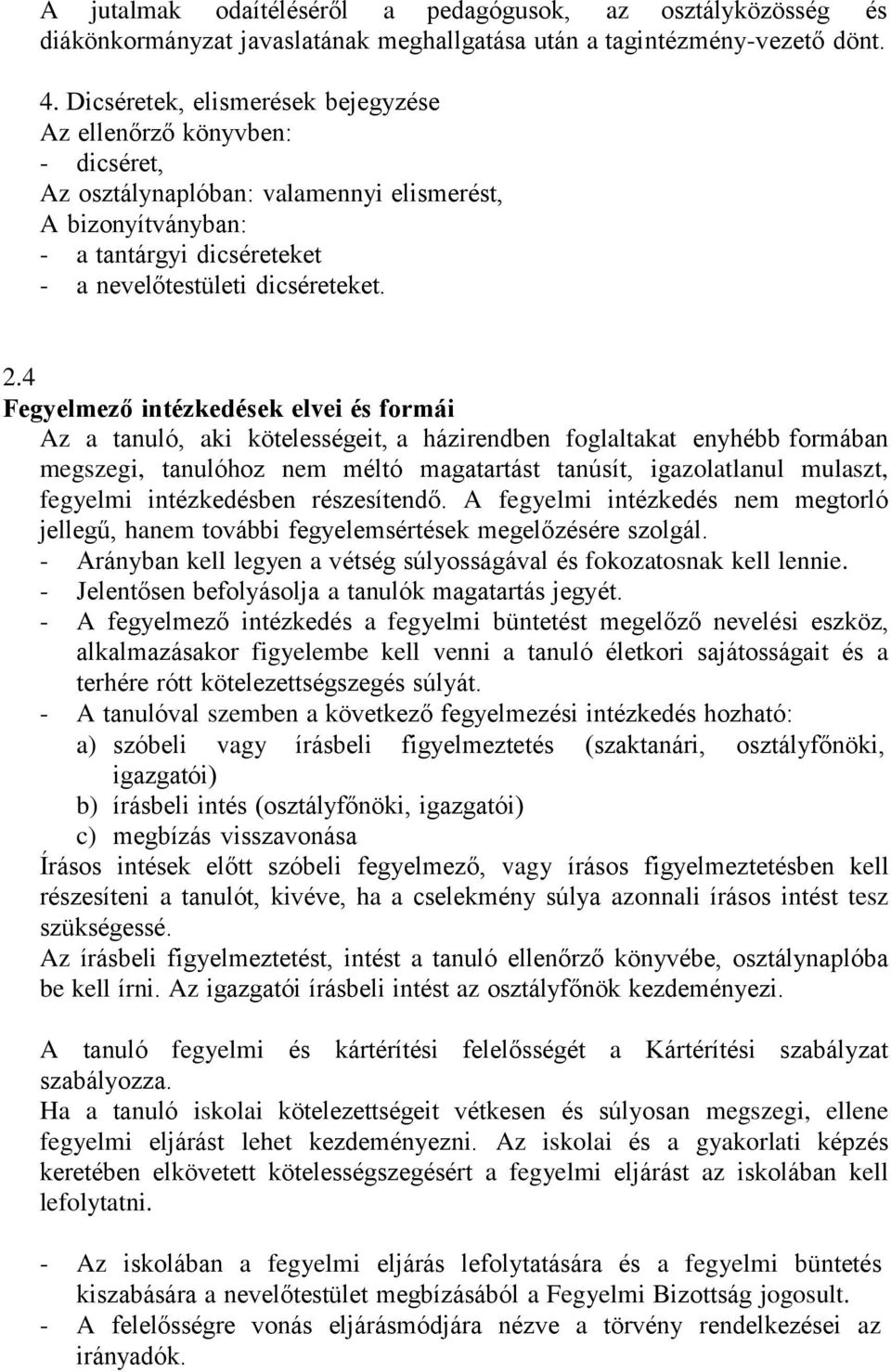 A jutalmak odaítéléséről a pedagógusok, az osztályközösség és diákönkormányzat javaslatának meghallgatása után a tagintézmény-vezető dönt.

4. Dicséretek, elismerések bejegyzése
Az ellenőrző könyvben:
- dicséret,
Az osztálynaplóban: valamennyi elismerést,
A bizonyítványban:
- a tantárgyi dicséreteket
- a nevelőtestületi dicséreteket.

2.4
Fegyelmező intézkedések elvei és formái
Az a tanuló, aki kötelességeit, a házirendben foglaltakat enyhébb formában megszegi, tanulóhoz nem méltó magatartást tanúsít, igazolatlanul mulaszt, fegyelmi intézkedésben részesítendő. A fegyelmi intézkedés nem megtorló jellegű, hanem további fegyelemsértések megelőzésére szolgál.
- Arányban kell legyen a vétség súlyosságával és fokozatosnak kell lennie.
- Jelentősen befolyásolja a tanulók magatartás jegyét.
- A fegyelmező intézkedés a fegyelmi büntetést megelőző nevelési eszköz, alkalmazásakor figyelembe kell venni a tanuló életkori sajátosságait és a terhére rótt kötelezettségszegés súlyát.
- A tanulóval szemben a következő fegyelmezési intézkedés hozható:
a) szóbeli vagy írásbeli figyelmeztetés (szaktanári, osztályfőnöki, igazgatói)
b) írásbeli intés (osztályfőnöki, igazgatói)
c) megbízás visszavonása
Írásos intések előtt szóbeli fegyelmező, vagy írásos figyelmeztetésben kell részesíteni a tanulót, kivéve, ha a cselekmény súlya azonnali írásos intést tesz szükségessé.
Az írásbeli figyelmeztetést, intést a tanuló ellenőrző könyvébe, osztálynaplóba be kell írni. Az igazgatói írásbeli intést az osztályfőnök kezdeményezi.

A tanuló fegyelmi és kártérítési felelősségét a Kártérítési szabályzat szabályozza.
Ha a tanuló iskolai kötelezettségeit vétkesen és súlyosan megszegi, ellene fegyelmi eljárást lehet kezdeményezni. Az iskolai és a gyakorlati képzés keretében elkövetett kötelességszegésért a fegyelmi eljárást az iskolában kell lefolytatni.

- Az iskolában a fegyelmi eljárás lefolytatására és a fegyelmi büntetés kiszabására a nevelőtestület megbízásából a Fegyelmi Bizottság jogosult.
- A felelősségre vonás eljárásmódjára nézve a törvény rendelkezései az irányadók.